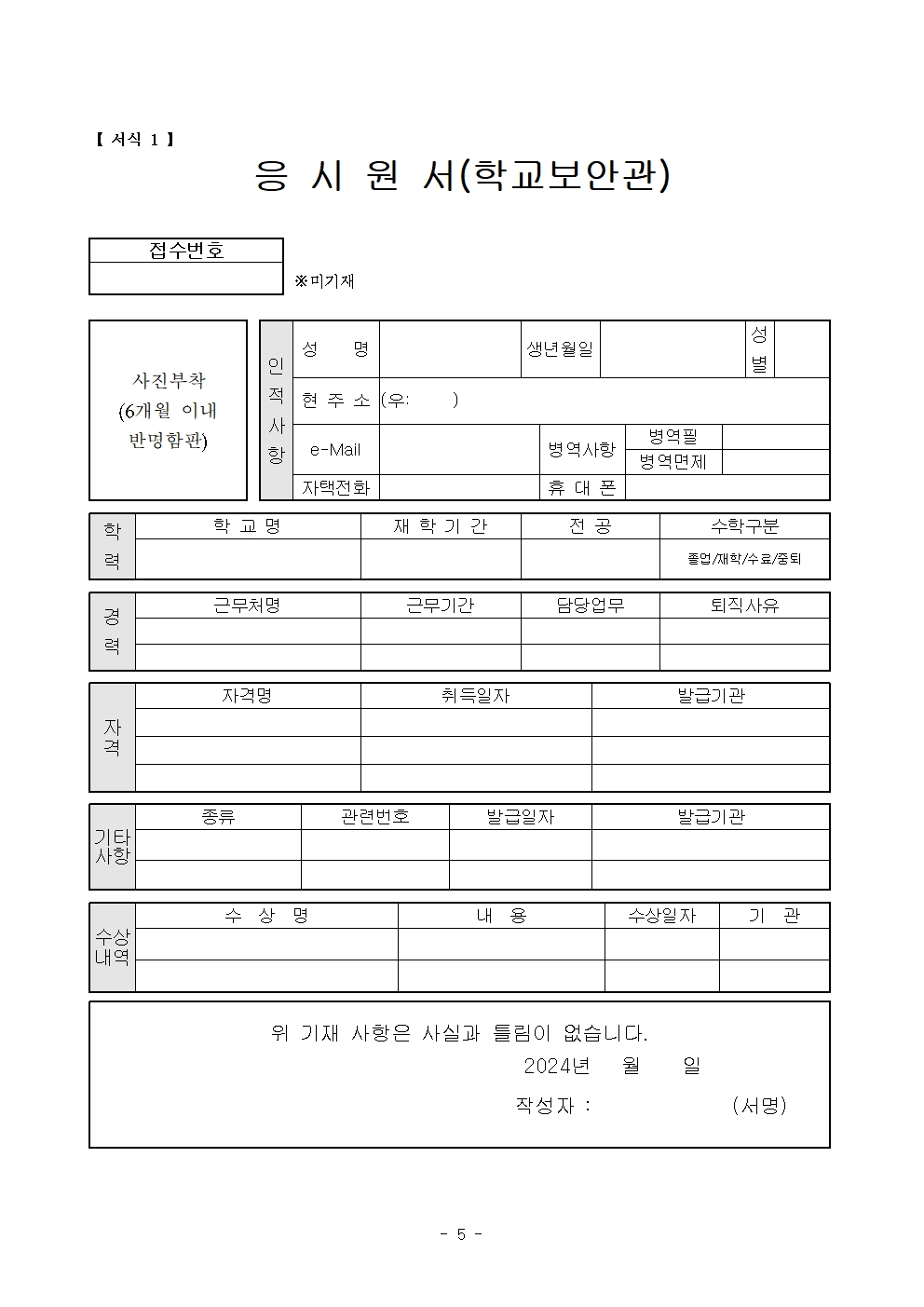 【 서식 1 】

응 시 원 서(학교보안관)

| 접수번호 |
|---|
| |

※미기재

사진부착 (6개월 이내 반명함판)

| 인적사항 | 성 명 | | 생년월일 | | 성별 | |
|---|---|---|---|---|---|---|
| | 현 주 소 | (우: ) | | | | |
| | e-Mail | | 병역사항 | 병역필 | | |
| | | | | 병역면제 | | |
| | 자택전화 | | 휴 대 폰 | | | |

| 학력 | 학 교 명 | 재 학 기 간 | 전 공 | 수학구분 |
|---|---|---|---|---|
| | | | | 졸업/재학/수료/중퇴 |

| 경력 | 근무처명 | 근무기간 | 담당업무 | 퇴직사유 |
|---|---|---|---|---|
| | | | | |
| | | | | |

| 자격 | 자격명 | 취득일자 | 발급기관 |
|---|---|---|---|
| | | | |
| | | | |
| | | | |

| 기타사항 | 종류 | 관련번호 | 발급일자 | 발급기관 |
|---|---|---|---|---|
| | | | | |
| | | | | |

| 수상내역 | 수 상 명 | 내 용 | 수상일자 | 기 관 |
|---|---|---|---|---|
| | | | | |
| | | | | |

위 기재 사항은 사실과 틀림이 없습니다.

2024년 월 일

작성자 : (서명)

- 5 -